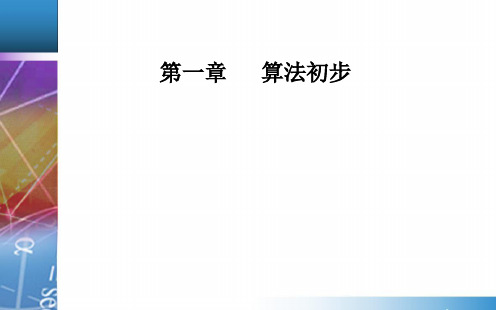 第一章　算法初步